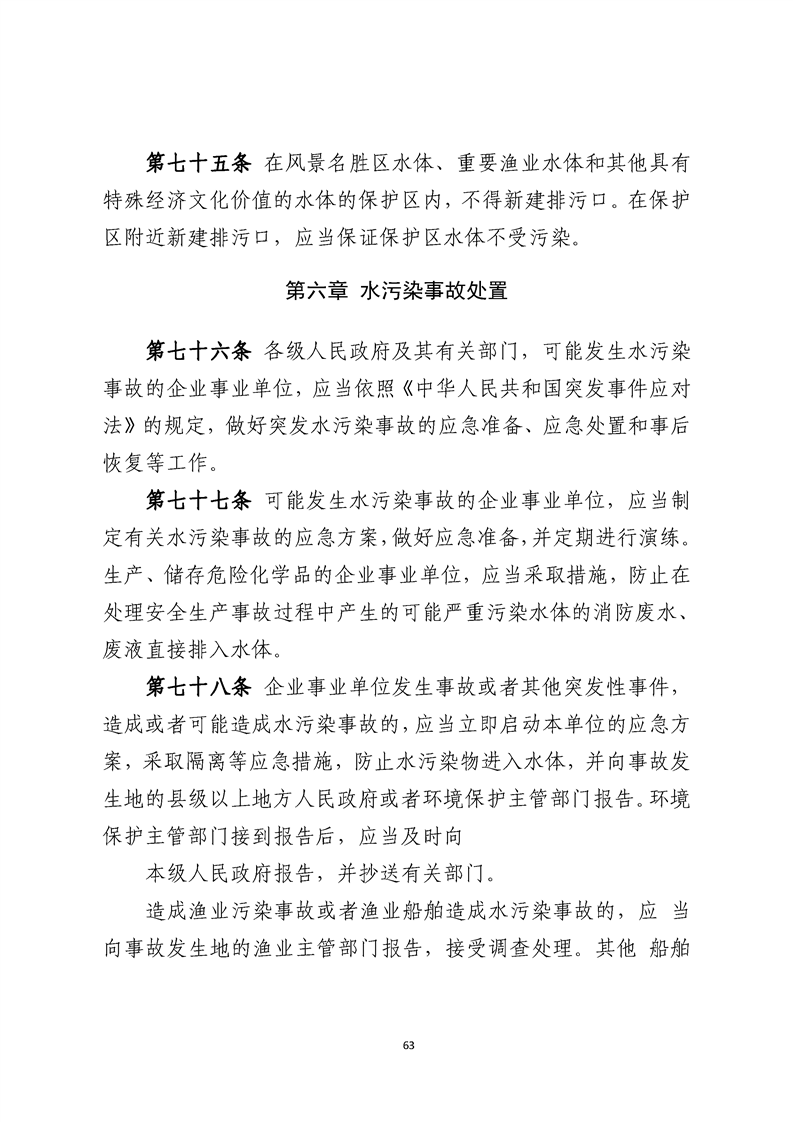 第七十五条 在风景名胜区水体、重要渔业水体和其他具有特殊经济文化价值的水体的保护区内，不得新建排污口。在保护区附近新建排污口，应当保证保护区水体不受污染。

第六章 水污染事故处置

第七十六条 各级人民政府及其有关部门，可能发生水污染事故的企业事业单位，应当依照《中华人民共和国突发事件应对法》的规定，做好突发水污染事故的应急准备、应急处置和事后恢复等工作。

第七十七条 可能发生水污染事故的企业事业单位，应当制定有关水污染事故的应急方案，做好应急准备，并定期进行演练。生产、储存危险化学品的企业事业单位，应当采取措施，防止在处理安全生产事故过程中产生的可能严重污染水体的消防废水、废液直接排入水体。

第七十八条 企业事业单位发生事故或者其他突发性事件，造成或者可能造成水污染事故的，应当立即启动本单位的应急方案，采取隔离等应急措施，防止水污染物进入水体，并向事故发生地的县级以上地方人民政府或者环境保护主管部门报告。环境保护主管部门接到报告后，应当及时向

本级人民政府报告，并抄送有关部门。

造成渔业污染事故或者渔业船舶造成水污染事故的，应 当向事故发生地的渔业主管部门报告，接受调查处理。其他 船舶

63